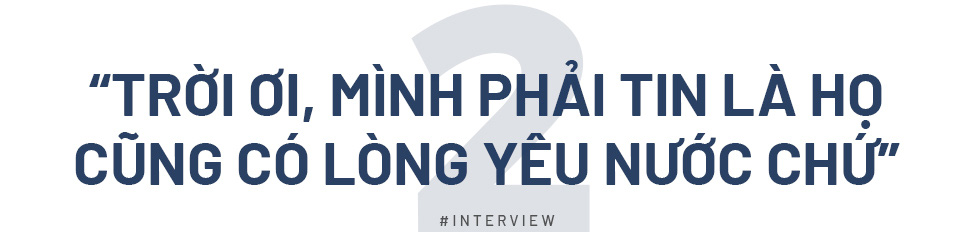 2

“TRỜI ƠI, MÌNH PHẢI TIN LÀ HỌ CŨNG CÓ LÒNG YÊU NƯỚC CHỨ”

#INTERVIEW